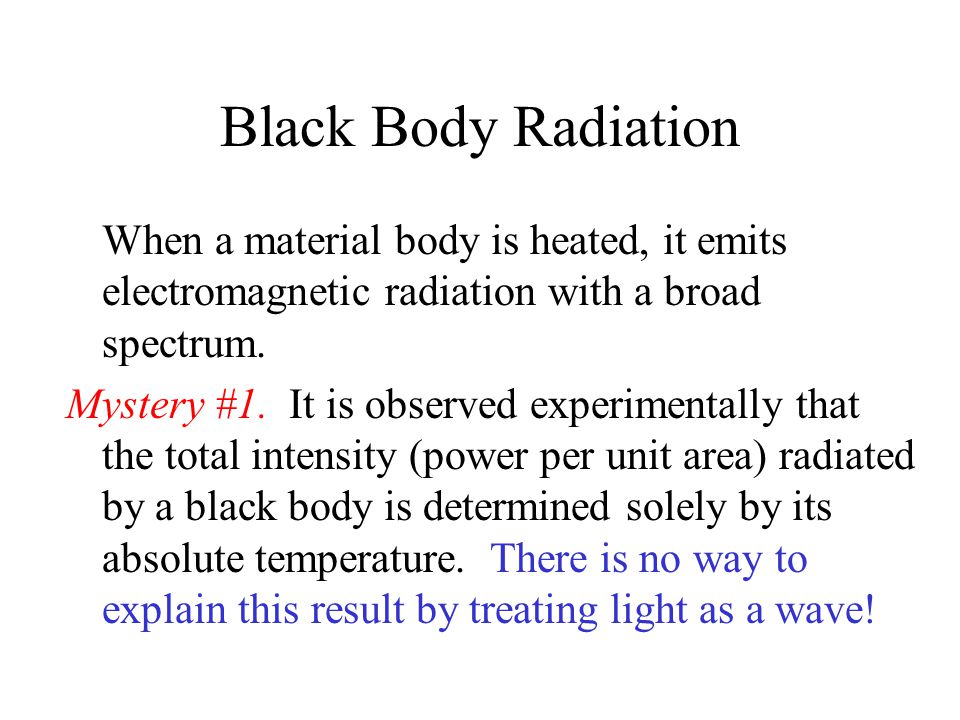 Black Body Radiation

When a material body is heated, it emits electromagnetic radiation with a broad spectrum.

Mystery #1. It is observed experimentally that the total intensity (power per unit area) radiated by a black body is determined solely by its absolute temperature. There is no way to explain this result by treating light as a wave!